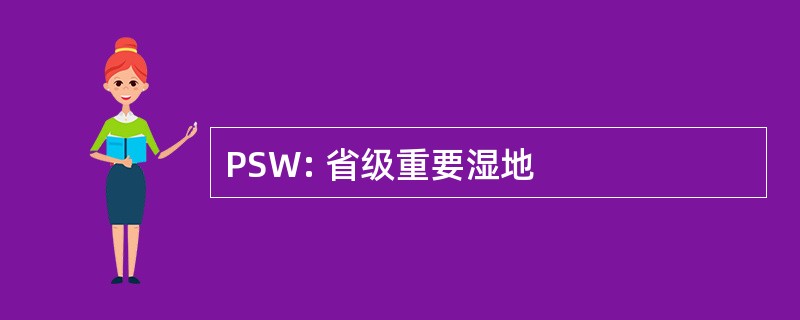 PSW: 省级重要湿地